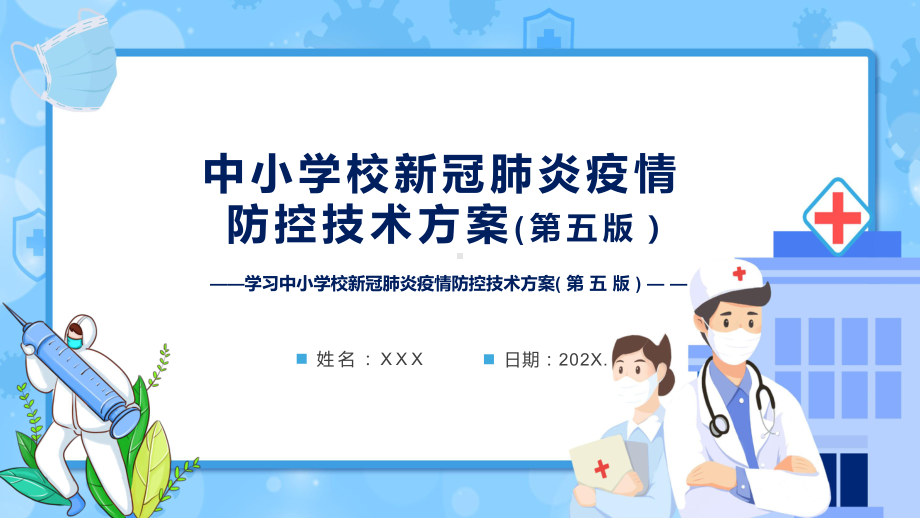 中小学校新冠肺炎疫情防控技术方案(第五版)

——学习中小学校新冠肺炎疫情防控技术方案(第五版)——

姓名:XXX

日期:202X.